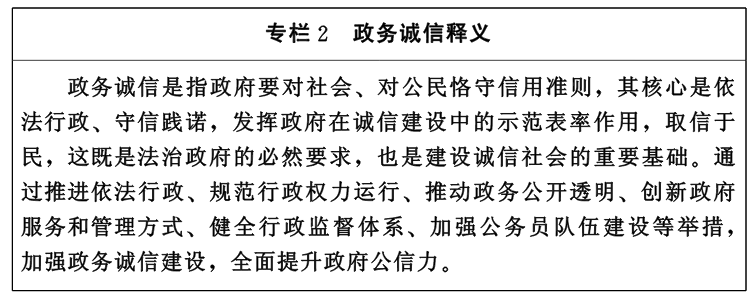 专栏 2　政务诚信释义

政务诚信是指政府要对社会、对公民恪守信用准则，其核心是依法行政、守信践诺，发挥政府在诚信建设中的示范表率作用，取信于民，这既是法治政府的必然要求，也是建设诚信社会的重要基础。通过推进依法行政、规范行政权力运行、推动政务公开透明、创新政府服务和管理方式、健全行政监督体系、加强公务员队伍建设等举措，加强政务诚信建设，全面提升政府公信力。